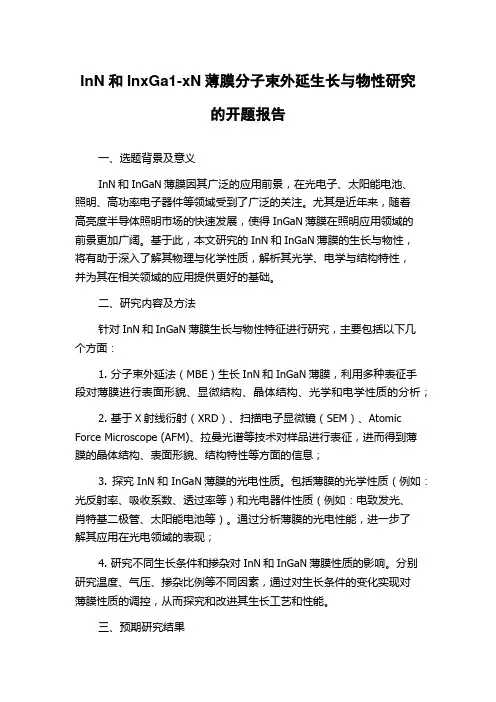 InN 和 InxGa1-xN 薄膜分子束外延生长与物性研究的开题报告

一、选题背景及意义

InN 和 InGaN 薄膜因其广泛的应用前景，在光电子、太阳能电池、照明、高功率电子器件等领域受到了广泛的关注。尤其是近年来，随着高亮度半导体照明市场的快速发展，使得 InGaN 薄膜在照明应用领域的前景更加广阔。基于此，本文研究的 InN 和 InGaN 薄膜的生长与物性，将有助于深入了解其物理与化学性质，解析其光学、电学与结构特性，并为其在相关领域的应用提供更好的基础。

二、研究内容及方法

针对 InN 和 InGaN 薄膜生长与物性特征进行研究，主要包括以下几个方面：

1. 分子束外延法（MBE）生长 InN 和 InGaN 薄膜，利用多种表征手段对薄膜进行表面形貌、显微结构、晶体结构、光学和电学性质的分析；

2. 基于 X 射线衍射（XRD）、扫描电子显微镜（SEM）、Atomic Force Microscope (AFM)、拉曼光谱等技术对样品进行表征，进而得到薄膜的晶体结构、表面形貌、结构特性等方面的信息；

3. 探究 InN 和 InGaN 薄膜的光电性质。包括薄膜的光学性质（例如：光反射率、吸收系数、透过率等）和光电器件性质（例如：电致发光、肖特基二极管、太阳能电池等）。通过分析薄膜的光电性能，进一步了解其应用在光电领域的表现；

4. 研究不同生长条件和掺杂对 InN 和 InGaN 薄膜性质的影响。分别研究温度、气压、掺杂比例等不同因素，通过对生长条件的变化实现对薄膜性质的调控，从而探究和改进其生长工艺和性能。

三、预期研究结果